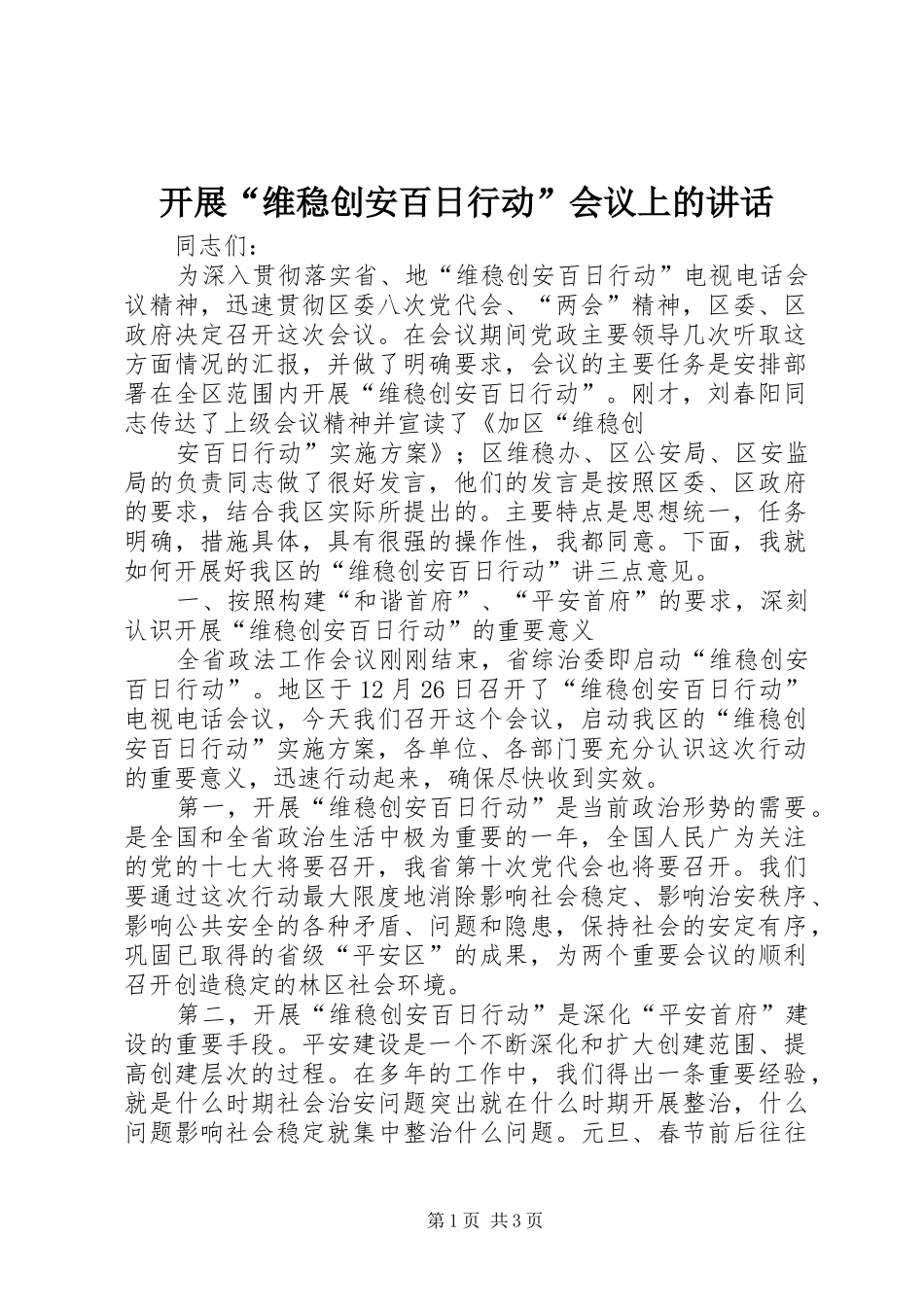 开展“维稳创安百日行动”会议上的讲话

同志们：

为深入贯彻落实省、地“维稳创安百日行动”电视电话会议精神，迅速贯彻区委八次党代会、“两会”精神，区委、区政府决定召开这次会议。在会议期间党政主要领导几次听取这方面情况的汇报，并做了明确要求，会议的主要任务是安排部署在全区范围内开展“维稳创安百日行动”。刚才，刘春阳同志传达了上级会议精神并宣读了《加区“维稳创

安百日行动”实施方案》；区维稳办、区公安局、区安监局的负责同志做了很好发言，他们的发言是按照区委、区政府的要求，结合我区实际所提出的。主要特点是思想统一，任务明确，措施具体，具有很强的操作性，我都同意。下面，我就如何开展好我区的“维稳创安百日行动”讲三点意见。

一、按照构建“和谐首府”、“平安首府”的要求，深刻认识开展“维稳创安百日行动”的重要意义

全省政法工作会议刚刚结束，省综治委即启动“维稳创安百日行动”。地区于12月26日召开了“维稳创安百日行动”电视电话会议，今天我们召开这个会议，启动我区的“维稳创安百日行动”实施方案，各单位、各部门要充分认识这次行动的重要意义，迅速行动起来，确保尽快收到实效。

第一，开展“维稳创安百日行动”是当前政治形势的需要。是全国和全省政治生活中极为重要的一年，全国人民广为关注的党的十七大将要召开，我省第十次党代会也将要召开。我们要通过这次行动最大限度地消除影响社会稳定、影响治安秩序、影响公共安全的各种矛盾、问题和隐患，保持社会的安定有序，巩固已取得的省级“平安区”的成果，为两个重要会议的顺利召开创造稳定的林区社会环境。

第二，开展“维稳创安百日行动”是深化“平安首府”建设的重要手段。平安建设是一个不断深化和扩大创建范围、提高创建层次的过程。在多年的工作中，我们得出一条重要经验，就是什么时期社会治安问题突出就在什么时期开展整治，什么问题影响社会稳定就集中整治什么问题。元旦、春节前后往往

第1页 共3页